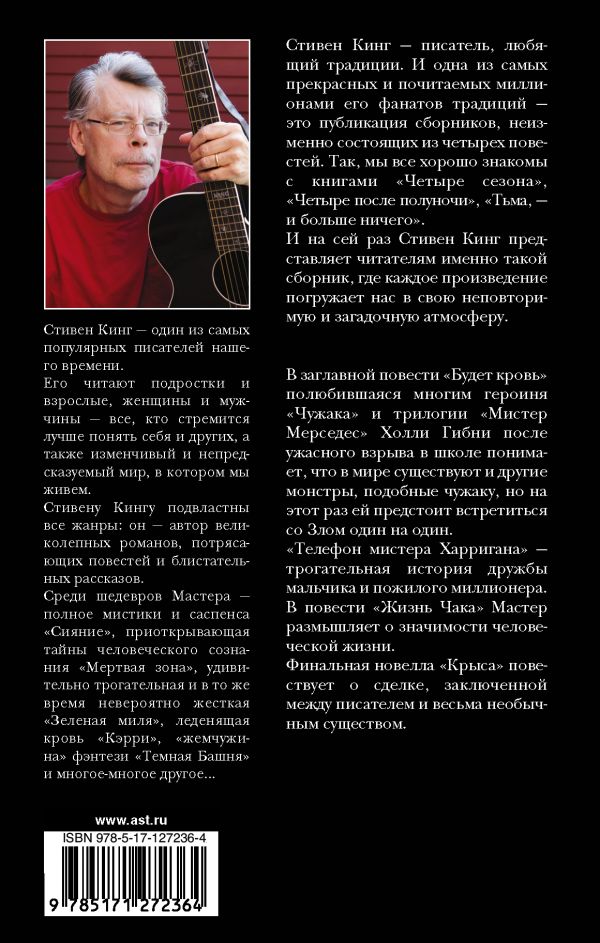 Стивен Кинг — один из самых популярных писателей нашего времени.

Его читают подростки и взрослые, женщины и мужчины — все, кто стремится лучше понять себя и других, а также изменчивый и непредсказуемый мир, в котором мы живем.

Стивену Кингу подвластны все жанры: он — автор великолепных романов, потрясающих повестей и блистательных рассказов.

Среди шедевров Мастера — полное мистики и саспенса «Сияние», приоткрывающая тайны человеческого сознания «Мертвая зона», удивительно трогательная и в то же время невероятно жесткая «Зеленая миля», леденящая кровь «Кэрри», «жемчужина» фэнтези «Темная Башня» и многое-многое другое...

www.ast.ru

ISBN 978-5-17-127236-4

9 785171 272364

Стивен Кинг — писатель, любящий традиции. И одна из самых прекрасных и почитаемых миллионами его фанатов традиций — это публикация сборников, неизменно состоящих из четырех повестей. Так, мы все хорошо знакомы с книгами «Четыре сезона», «Четыре после полуночи», «Тьма, — и больше ничего».

И на сей раз Стивен Кинг представляет читателям именно такой сборник, где каждое произведение погружает нас в свою неповторимую и загадочную атмосферу.

В заглавной повести «Будет кровь» полюбившаяся многим героиня «Чужака» и трилогии «Мистер Мерседес» Холли Гибни после ужасного взрыва в школе понимает, что в мире существуют и другие монстры, подобные чужаку, но на этот раз ей предстоит встретиться со Злом один на один.

«Телефон мистера Харригана» — трогательная история дружбы мальчика и пожилого миллионера.

В повести «Жизнь Чака» Мастер размышляет о значимости человеческой жизни.

Финальная новелла «Крыса» повествует о сделке, заключенной между писателем и весьма необычным существом.